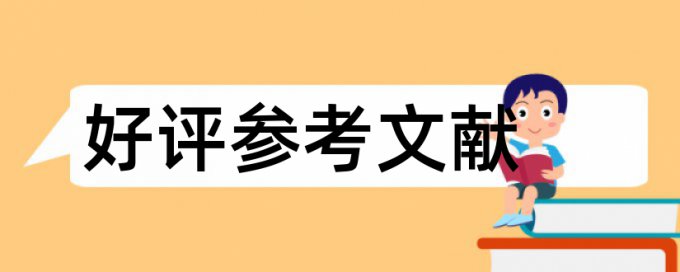 好评参考文献